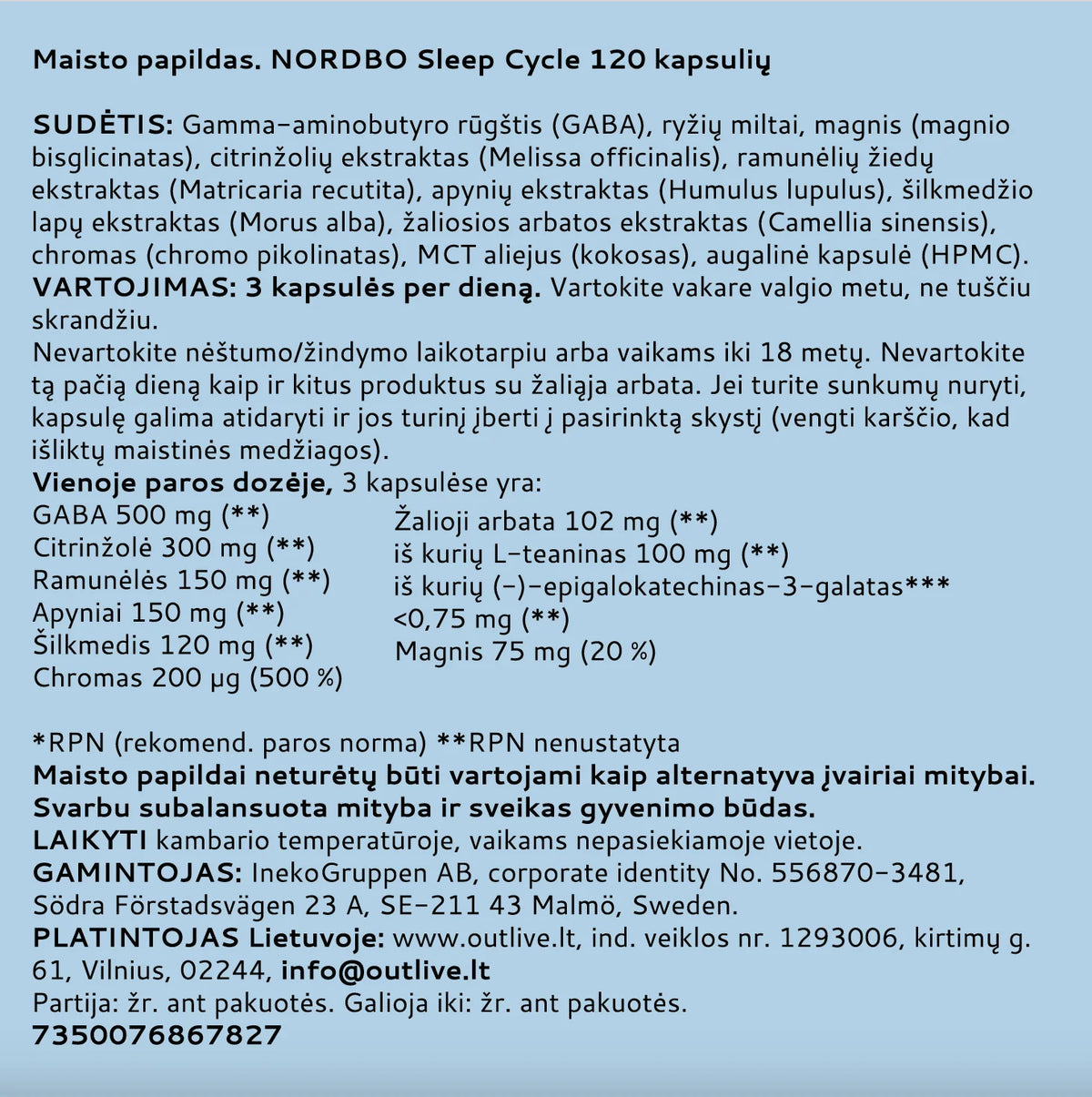 Maisto papildas. NORDBO Sleep Cycle 120 kapsulių

SUDĖTIS: Gamma-aminobutyro rūgštis (GABA), ryžių miltai, magnis (magnio bisglicinatas), citrinžolių ekstraktas (Melissa officinalis), ramunėlių žiedų ekstraktas (Matricaria recutita), apynių ekstraktas (Humulus lupulus), šilkmedžio lapų ekstraktas (Morus alba), žaliosios arbatos ekstraktas (Camellia sinensis), chromas (chromo pikolinatas), MCT aliejus (kokosas), augalinė kapsulė (HPMC).
VARTOJIMAS: 3 kapsulės per dieną. Vartokite vakare valgio metu, ne tuščiu skrandžiu.
Nevartokite nėštumo/žindymo laikotarpiu arba vaikams iki 18 metų. Nevartokite tą pačią dieną kaip ir kitus produktus su žaliąja arbata. Jei turite sunkumų nuryti, kapsulę galima atidaryti ir jos turinį įberti į pasirinktą skystį (vengti karščio, kad išliktų maistinės medžiagos).
Vienoje paros dozėje, 3 kapsulėse yra:
GABA 500 mg (**)
Citrinžolė 300 mg (**)
Ramunėlės 150 mg (**)
Apyniai 150 mg (**)
Šilkmedis 120 mg (**)
Chromas 200 µg (500 %)

Žalioji arbata 102 mg (**)
iš kurių L-teaninas 100 mg (**)
iš kurių (-)-epigalokatechinas-3-galatas***
<0,75 mg (**)
Magnis 75 mg (20 %)

*RPN (rekomend. paros norma) **RPN nenustatyta
Maisto papildai neturėtų būti vartojami kaip alternatyva įvairiai mitybai. Svarbu subalansuota mityba ir sveikas gyvenimo būdas.
LAIKYTI kambario temperatūroje, vaikams nepasiekiamoje vietoje.
GAMINTOJAS: InekoGruppen AB, corporate identity No. 556870-3481, Södra Förstadsvägen 23 A, SE-211 43 Malmö, Sweden.
PLATINTOJAS Lietuvoje: www.outlive.lt, ind. veiklos nr. 1293006, kirtimų g. 61, Vilnius, 02244, info@outlive.lt
Partija: žr. ant pakuotės. Galioja iki: žr. ant pakuotės.
7350076867827